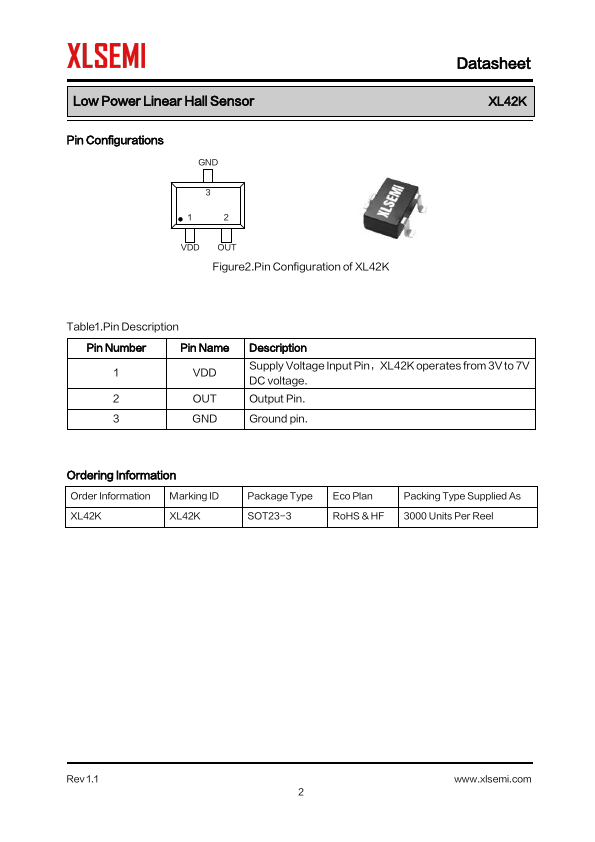 XLSEMI

Datasheet

Low Power Linear Hall Sensor

XL42K

Pin Configurations

GND

3

1

2

VDD

OUT

XLSEMI

Figure2.Pin Configuration of XL42K

Table1.Pin Description

| Pin Number | Pin Name | Description |
|---|---|---|
| 1 | VDD | Supply Voltage Input Pin，XL42K operates from 3V to 7V DC voltage. |
| 2 | OUT | Output Pin. |
| 3 | GND | Ground pin. |

Ordering Information

| Order Information | Marking ID | Package Type | Eco Plan | Packing Type Supplied As |
|---|---|---|---|---|
| XL42K | XL42K | SOT23-3 | RoHS & HF | 3000 Units Per Reel |

Rev 1.1

www.xlsemi.com

2